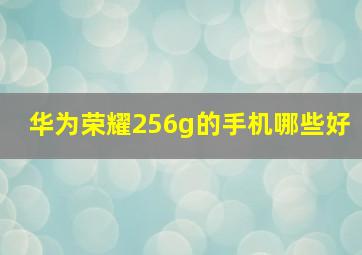 华为荣耀256g的手机哪些好